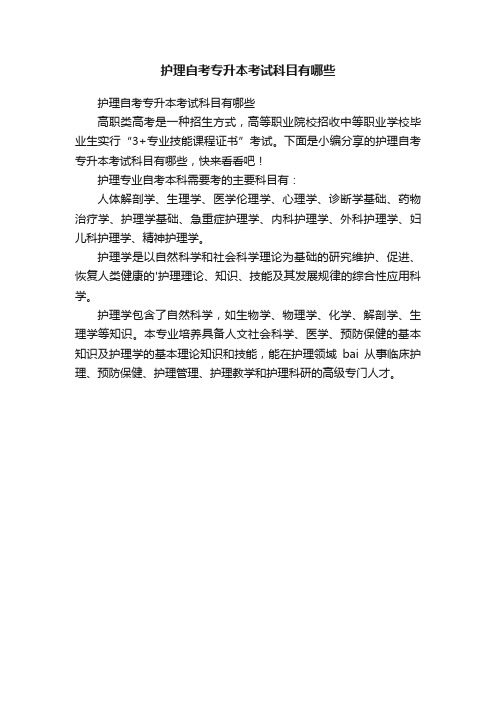 护理自考专升本考试科目有哪些

护理自考专升本考试科目有哪些

高职类高考是一种招生方式，高等职业院校招收中等职业学校毕业生实行“3+专业技能课程证书”考试。下面是小编分享的护理自考专升本考试科目有哪些，快来看看吧！

护理专业自考本科需要考的主要科目有：

人体解剖学、生理学、医学伦理学、心理学、诊断学基础、药物治疗学、护理学基础、急重症护理学、内科护理学、外科护理学、妇儿科护理学、精神护理学。

护理学是以自然科学和社会科学理论为基础的研究维护、促进、恢复人类健康的'护理理论、知识、技能及其发展规律的综合性应用科学。

护理学包含了自然科学，如生物学、物理学、化学、解剖学、生理学等知识。本专业培养具备人文社会科学、医学、预防保健的基本知识及护理学的基本理论知识和技能，能在护理领域 bai 从事临床护理、预防保健、护理管理、护理教学和护理科研的高级专门人才。